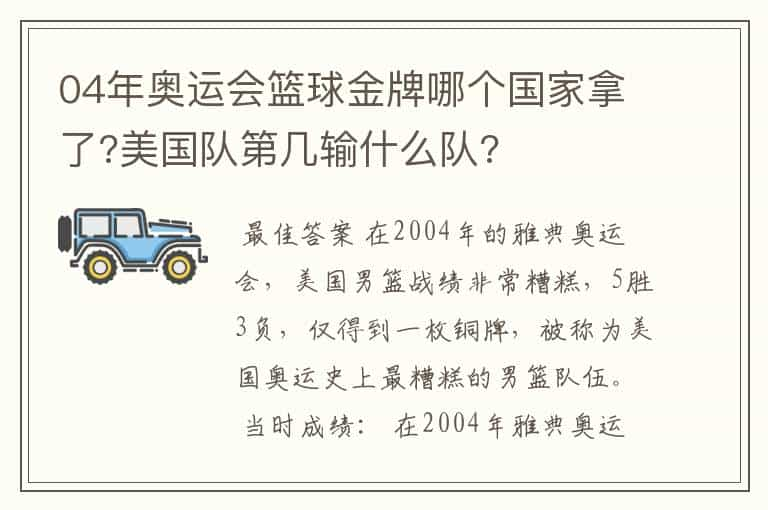 04年奥运会篮球金牌哪个国家拿了?美国队第几输什么队?

最佳答案 在2004年的雅典奥运会，美国男篮战绩非常糟糕，5胜3负，仅得到一枚铜牌，被称为美国奥运史上最糟糕的男篮队伍。

当时成绩： 在2004年雅典奥运